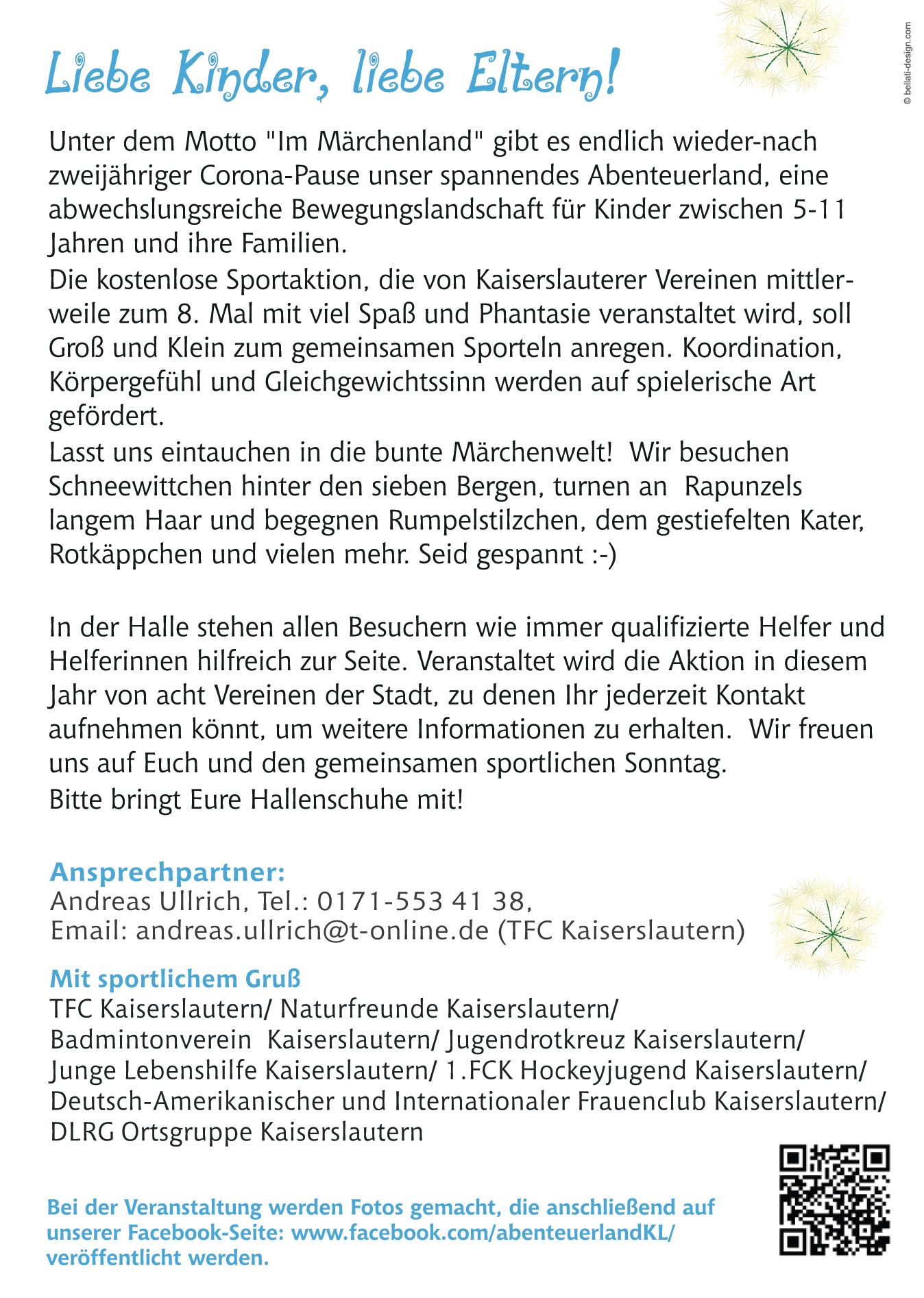 Liebe Kinder, liebe Eltern!

© bellati-design.com

Unter dem Motto "Im Märchenland" gibt es endlich wieder-nach zweijähriger Corona-Pause unser spannendes Abenteuerland, eine abwechslungsreiche Bewegungslandschaft für Kinder zwischen 5-11 Jahren und ihre Familien.
Die kostenlose Sportaktion, die von Kaiserslauterer Vereinen mittlerweile zum 8. Mal mit viel Spaß und Phantasie veranstaltet wird, soll Groß und Klein zum gemeinsamen Sporteln anregen. Koordination, Körpergefühl und Gleichgewichtssinn werden auf spielerische Art gefördert.
Lasst uns eintauchen in die bunte Märchenwelt! Wir besuchen Schneewittchen hinter den sieben Bergen, turnen an Rapunzels langem Haar und begegnen Rumpelstilzchen, dem gestiefelten Kater, Rotkäppchen und vielen mehr. Seid gespannt :-)

In der Halle stehen allen Besuchern wie immer qualifizierte Helfer und Helferinnen hilfreich zur Seite. Veranstaltet wird die Aktion in diesem Jahr von acht Vereinen der Stadt, zu denen Ihr jederzeit Kontakt aufnehmen könnt, um weitere Informationen zu erhalten. Wir freuen uns auf Euch und den gemeinsamen sportlichen Sonntag.
Bitte bringt Eure Hallenschuhe mit!

Ansprechpartner:
Andreas Ullrich, Tel.: 0171-553 41 38,
Email: andreas.ullrich@t-online.de (TFC Kaiserslautern)

Mit sportlichem Gruß
TFC Kaiserslautern/ Naturfreunde Kaiserslautern/ Badmintonverein Kaiserslautern/ Jugendrotkreuz Kaiserslautern/ Junge Lebenshilfe Kaiserslautern/ 1.FCK Hockeyjugend Kaiserslautern/ Deutsch-Amerikanischer und Internationaler Frauenclub Kaiserslautern/ DLRG Ortsgruppe Kaiserslautern

Bei der Veranstaltung werden Fotos gemacht, die anschließend auf unserer Facebook-Seite: www.facebook.com/abenteuerlandKL/ veröffentlicht werden.